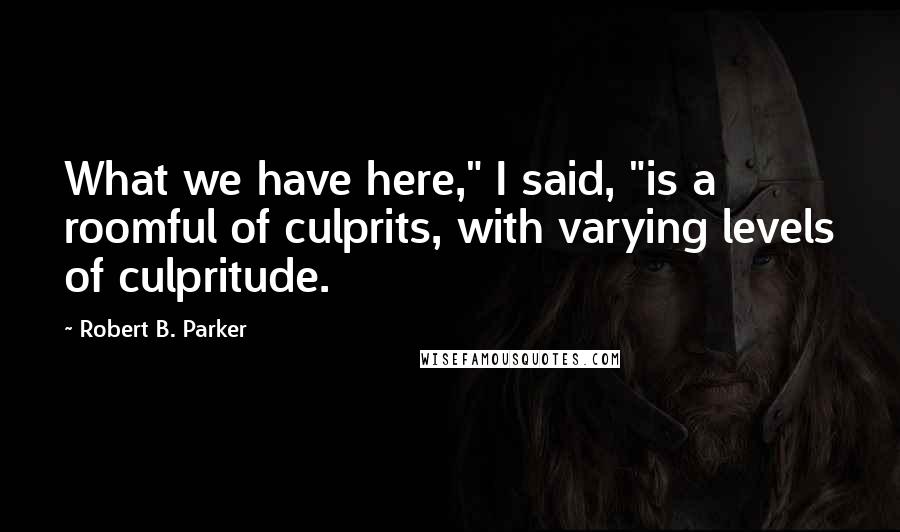 What we have here," I said, "is a roomful of culprits, with varying levels of culpritude.

~ Robert B. Parker

WISEFAMOUSQUOTES.COM